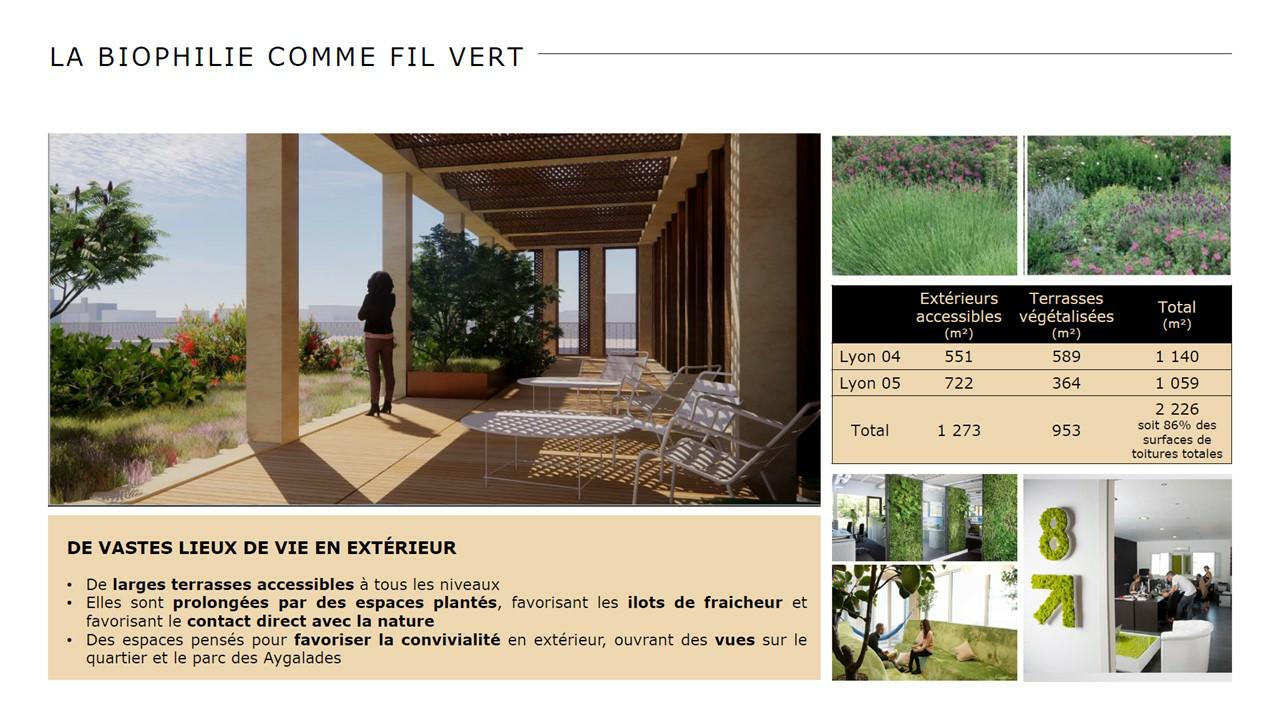 LA BIOPHILIE COMME FIL VERT

|  | Extérieurs accessibles (m²) | Terrasses végétalisées (m²) | Total (m²) |
|---|---|---|---|
| Lyon 04 | 551 | 589 | 1 140 |
| Lyon 05 | 722 | 364 | 1 059 |
| Total | 1 273 | 953 | 2 226 soit 86% des surfaces de toitures totales |

DE VASTES LIEUX DE VIE EN EXTÉRIEUR

• De larges terrasses accessibles à tous les niveaux
• Elles sont prolongées par des espaces plantés, favorisant les ilots de fraicheur et favorisant le contact direct avec la nature
• Des espaces pensés pour favoriser la convivialité en extérieur, ouvrant des vues sur le quartier et le parc des Aygalades

8